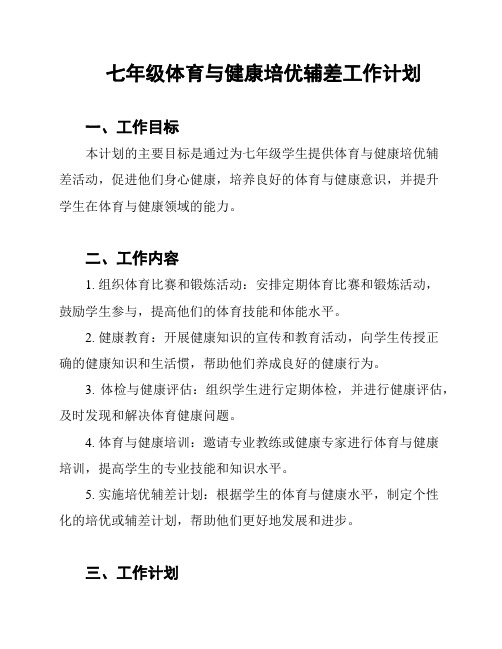 七年级体育与健康培优辅差工作计划

一、工作目标

本计划的主要目标是通过为七年级学生提供体育与健康培优辅差活动，促进他们身心健康，培养良好的体育与健康意识，并提升学生在体育与健康领域的能力。

二、工作内容

1. 组织体育比赛和锻炼活动：安排定期体育比赛和锻炼活动，鼓励学生参与，提高他们的体育技能和体能水平。

2. 健康教育：开展健康知识的宣传和教育活动，向学生传授正确的健康知识和生活惯，帮助他们养成良好的健康行为。

3. 体检与健康评估：组织学生进行定期体检，并进行健康评估，及时发现和解决体育健康问题。

4. 体育与健康培训：邀请专业教练或健康专家进行体育与健康培训，提高学生的专业技能和知识水平。

5. 实施培优辅差计划：根据学生的体育与健康水平，制定个性化的培优或辅差计划，帮助他们更好地发展和进步。

三、工作计划